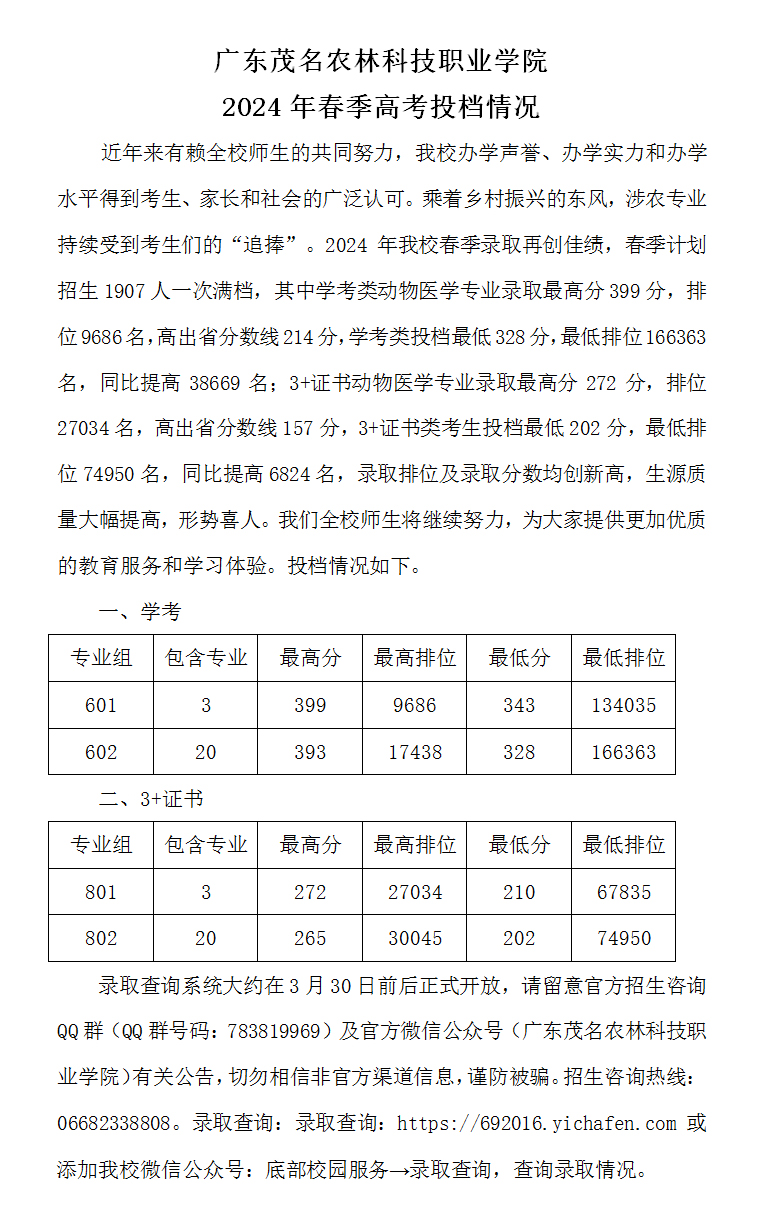 广东茂名农林科技职业学院
2024 年春季高考投档情况

近年来有赖全校师生的共同努力，我校办学声誉、办学实力和办学水平得到考生、家长和社会的广泛认可。乘着乡村振兴的东风，涉农专业持续受到考生们的“追捧”。2024 年我校春季录取再创佳绩，春季计划招生 1907 人一次满档，其中学考类动物医学专业录取最高分 399 分，排位 9686 名，高出省分数线 214 分，学考类投档最低 328 分，最低排位 166363 名，同比提高 38669 名；3+证书动物医学专业录取最高分 272 分，排位 27034 名，高出省分数线 157 分，3+证书类考生投档最低 202 分，最低排位 74950 名，同比提高 6824 名，录取排位及录取分数均创新高，生源质量大幅提高，形势喜人。我们全校师生将继续努力，为大家提供更加优质的教育服务和学习体验。投档情况如下。

一、学考

| 专业组 | 包含专业 | 最高分 | 最高排位 | 最低分 | 最低排位 |
|---|---|---|---|---|---|
| 601 | 3 | 399 | 9686 | 343 | 134035 |
| 602 | 20 | 393 | 17438 | 328 | 166363 |

二、3+证书

| 专业组 | 包含专业 | 最高分 | 最高排位 | 最低分 | 最低排位 |
|---|---|---|---|---|---|
| 801 | 3 | 272 | 27034 | 210 | 67835 |
| 802 | 20 | 265 | 30045 | 202 | 74950 |

录取查询系统大约在 3 月 30 日前后正式开放，请留意官方招生咨询 QQ 群（QQ 群号码：783819969）及官方微信公众号（广东茂名农林科技职业学院）有关公告，切勿相信非官方渠道信息，谨防被骗。招生咨询热线：06682338808。录取查询：录取查询：https://692016.yichafen.com 或添加我校微信公众号：底部校园服务→录取查询，查询录取情况。